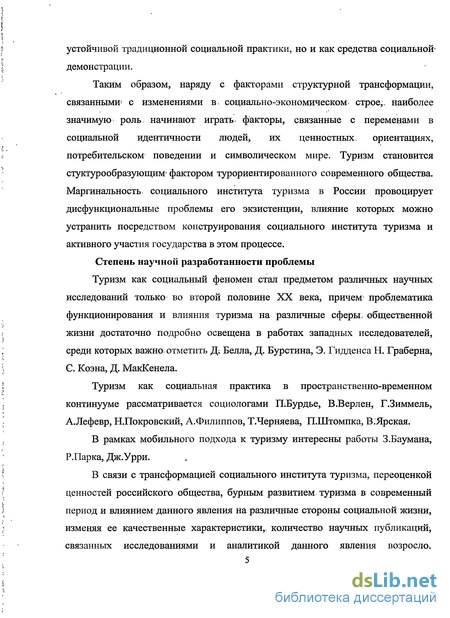 устойчивой традиционной социальной практики, но и как средства социальной демонстрации.

Таким образом, наряду с факторами структурной трансформации, связанными с изменениями в социально-экономическом строе, наиболее значимую роль начинают играть факторы, связанные с переменами в социальной идентичности людей, их ценностных ориентациях, потребительском поведении и символическом мире. Туризм становится стуктурообразующим фактором туроориентированного современного общества. Маргинальность социального института туризма в России провоцирует дисфункциональные проблемы его экзистенции, влияние которых можно устранить посредством конструирования социального института туризма и активного участия государства в этом процессе.

Степень научной разработанности проблемы

Туризм как социальный феномен стал предметом различных научных исследований только во второй половине XX века, причем проблематика функционирования и влияния туризма на различные сферы общественной жизни достаточно подробно освещена в работах западных исследователей, среди которых важно отметить Д. Белла, Д. Бурстина, Э. Гидденса Н. Граберна, С. Коэна, Д. МакКенела.

Туризм как социальная практика в пространственно-временном континууме рассматривается социологами П.Бурдье, В.Верлен, Г.Зиммель, А.Лефевр, Н.Покровский, А.Филиппов, Т.Черняева, П.Штомпка, В.Ярская.

В рамках мобильного подхода к туризму интересны работы З.Баумана, Р.Парка, Дж.Урри.

В связи с трансформацией социального института туризма, переоценкой ценностей российского общества, бурным развитием туризма в современный период и влиянием данного явления на различные стороны социальной жизни, изменяя ее качественные характеристики, количество научных публикаций, связанных исследованиями и аналитикой данного явления возросло.

5

dsLib.net
библиотека диссертаций